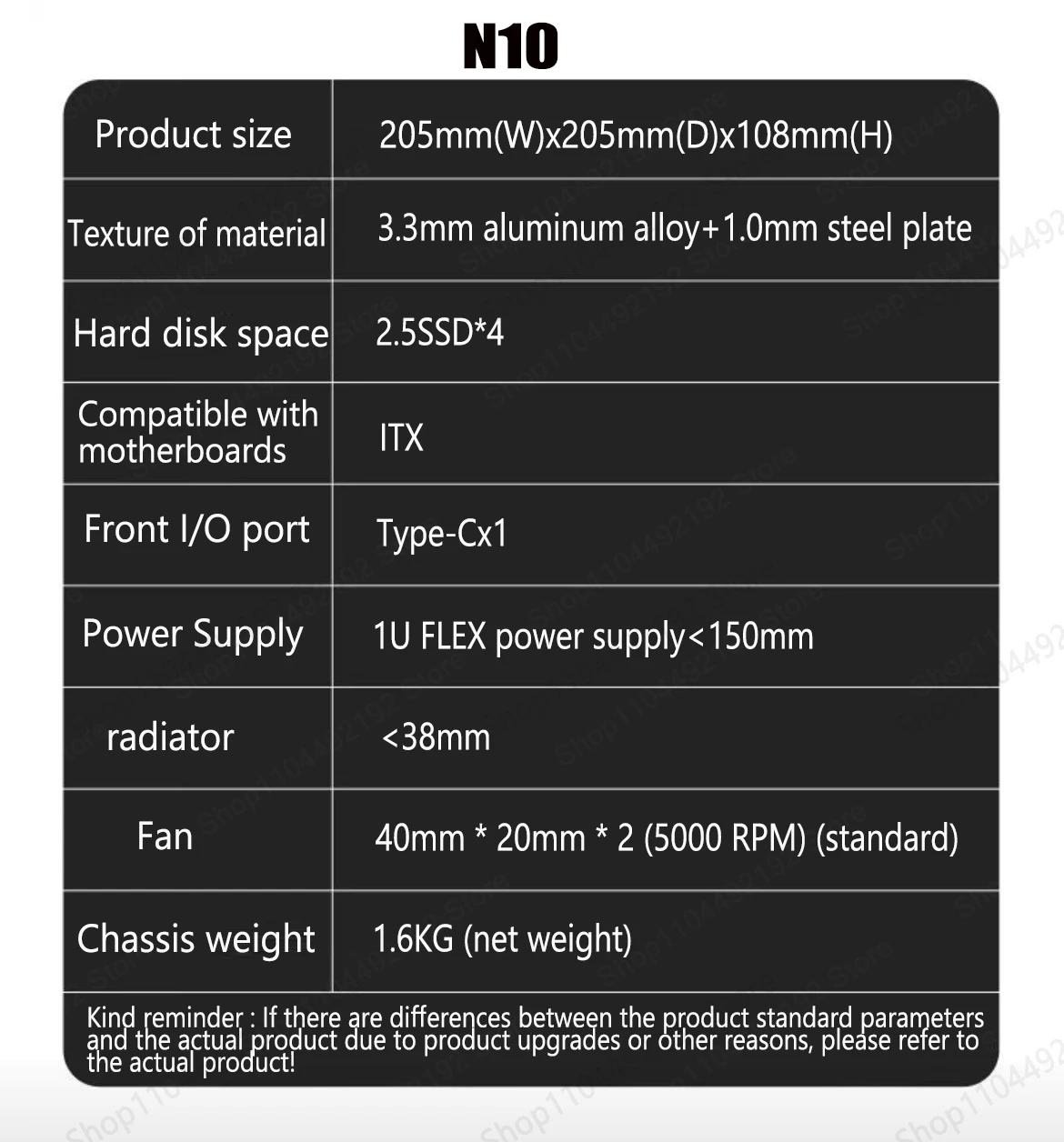 N10

| Product size | 205mm(W)x205mm(D)x108mm(H) |
|---|---|
| Texture of material | 3.3mm aluminum alloy+1.0mm steel plate |
| Hard disk space | 2.5SSD*4 |
| Compatible with motherboards | ITX |
| Front I/O port | Type-Cx1 |
| Power Supply | 1U FLEX power supply<150mm |
| radiator | <38mm |
| Fan | 40mm * 20mm * 2 (5000 RPM) (standard) |
| Chassis weight | 1.6KG (net weight) |

Kind reminder : If there are differences between the product standard parameters and the actual product due to product upgrades or other reasons, please refer to the actual product!

Shop1104492192 Store